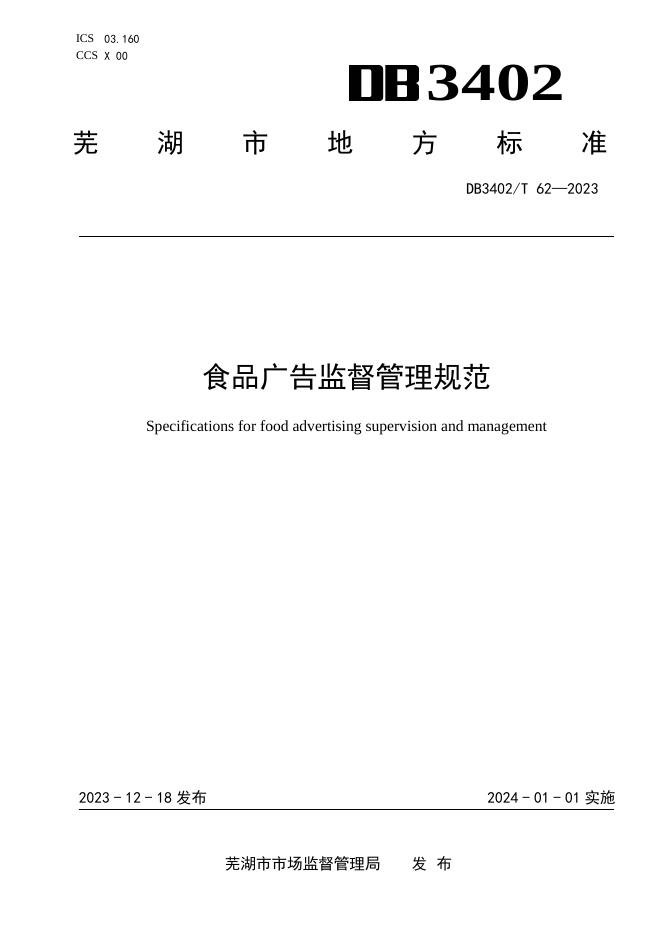 ICS 03.160
CCS X 00

DB3402

芜湖市地方标准

DB3402/T 62—2023

食品广告监督管理规范

Specifications for food advertising supervision and management

2023-12-18发布 2024-01-01实施

芜湖市市场监督管理局 发布